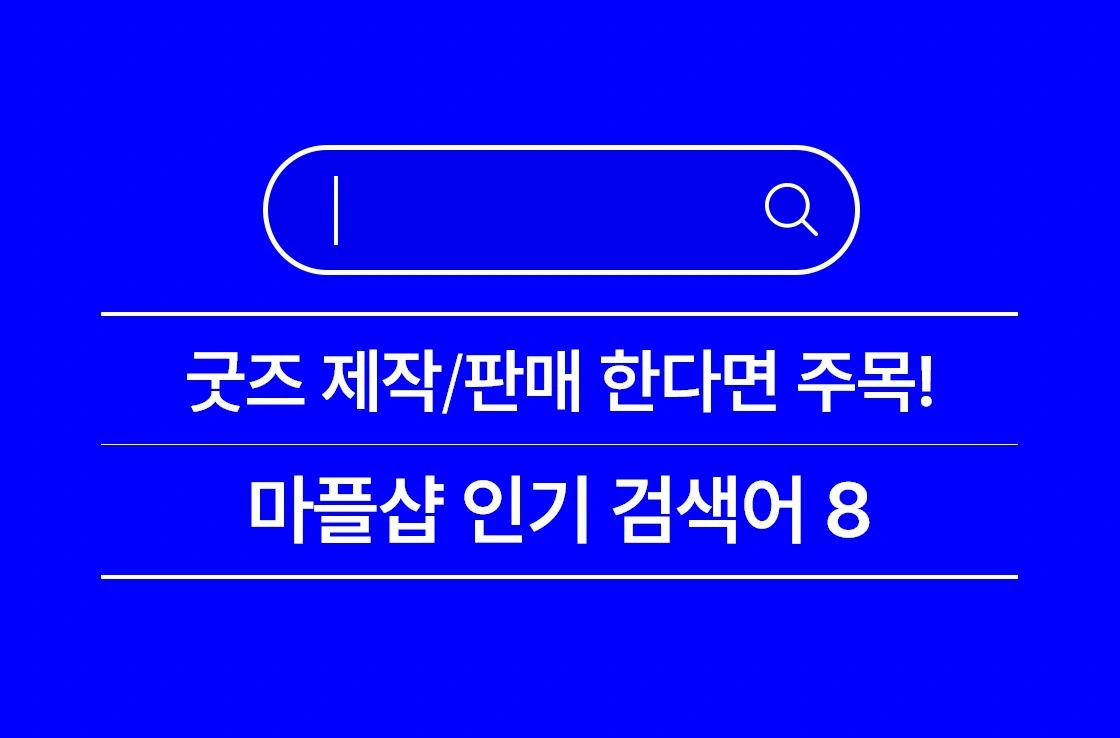 굿즈 제작/판매 한다면 주목!

마플샵 인기 검색어 8